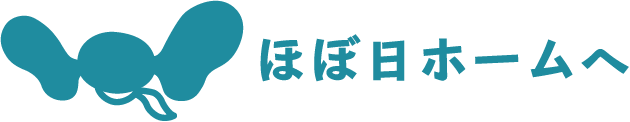 ほぼ日ホームへ